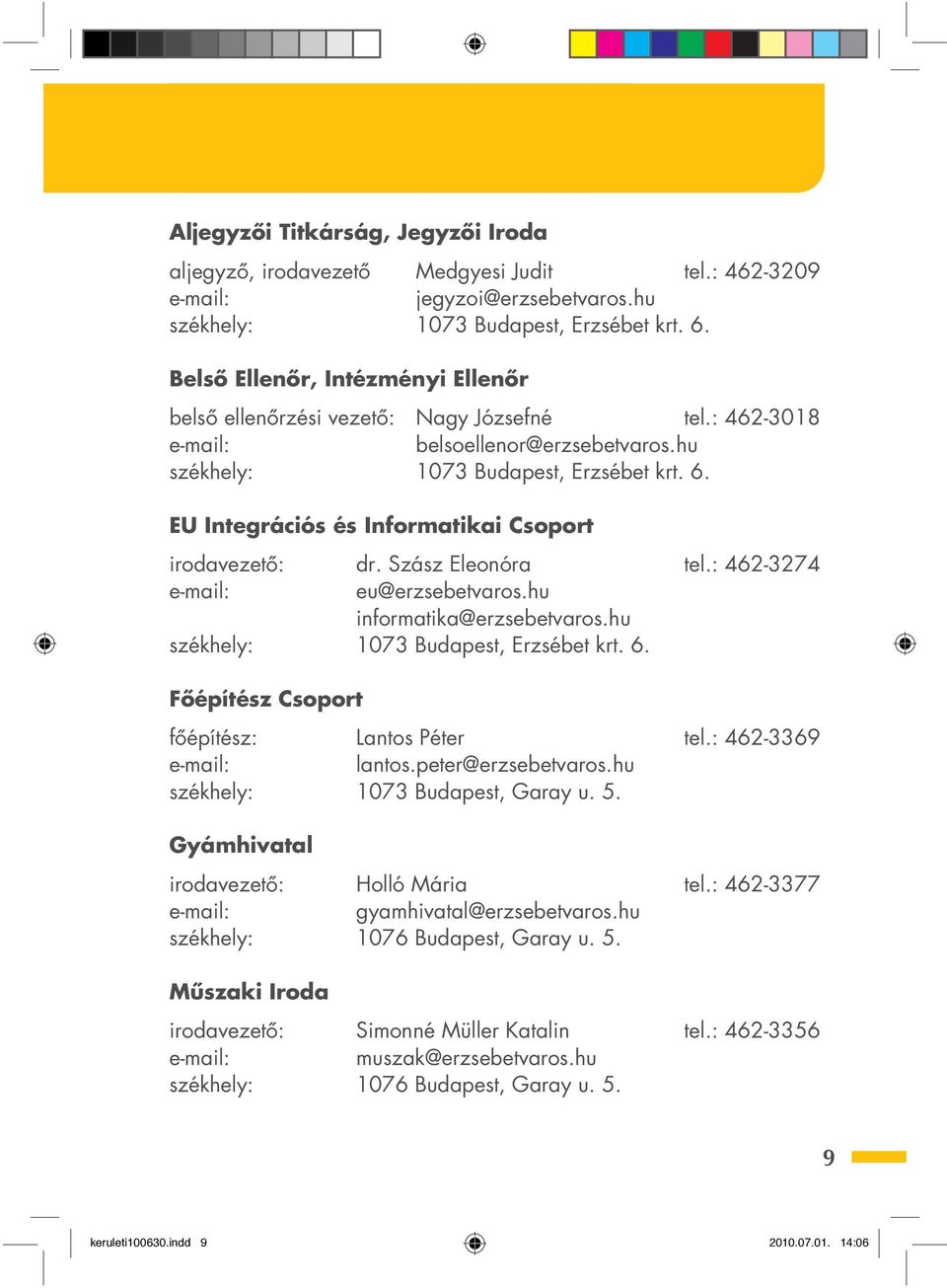 Aljegyzői Titkárság, Jegyzői Iroda

aljegyző, irodavezető Medgyesi Judit tel.: 462-3209
e-mail: jegyzoi@erzsebetvaros.hu
székhely: 1073 Budapest, Erzsébet krt. 6.

Belső Ellenőr, Intézményi Ellenőr

belső ellenőrzési vezető: Nagy Józsefné tel.: 462-3018
e-mail: belsoellenor@erzsebetvaros.hu
székhely: 1073 Budapest, Erzsébet krt. 6.

EU Integrációs és Informatikai Csoport

irodavezető: dr. Szász Eleonóra tel.: 462-3274
e-mail: eu@erzsebetvaros.hu
informatika@erzsebetvaros.hu
székhely: 1073 Budapest, Erzsébet krt. 6.

Főépítész Csoport

főépítész: Lantos Péter tel.: 462-3369
e-mail: lantos.peter@erzsebetvaros.hu
székhely: 1073 Budapest, Garay u. 5.

Gyámhivatal

irodavezető: Holló Mária tel.: 462-3377
e-mail: gyamhivatal@erzsebetvaros.hu
székhely: 1076 Budapest, Garay u. 5.

Műszaki Iroda

irodavezető: Simonné Müller Katalin tel.: 462-3356
e-mail: muszak@erzsebetvaros.hu
székhely: 1076 Budapest, Garay u. 5.

9

keruleti100630.indd 9 2010.07.01. 14:06